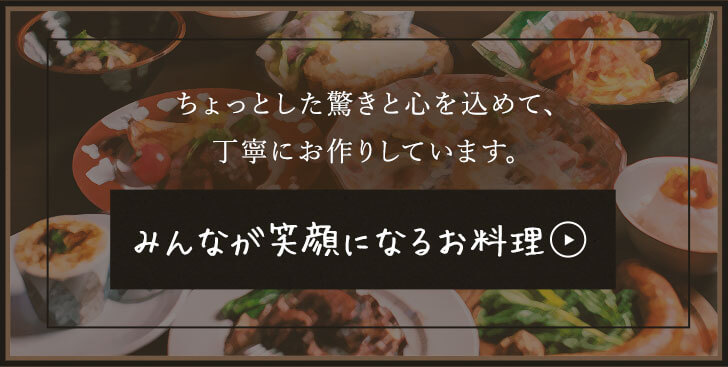 ちょっとした驚きと心を込めて、
丁寧にお作りしています。

みんなが笑顔になるお料理